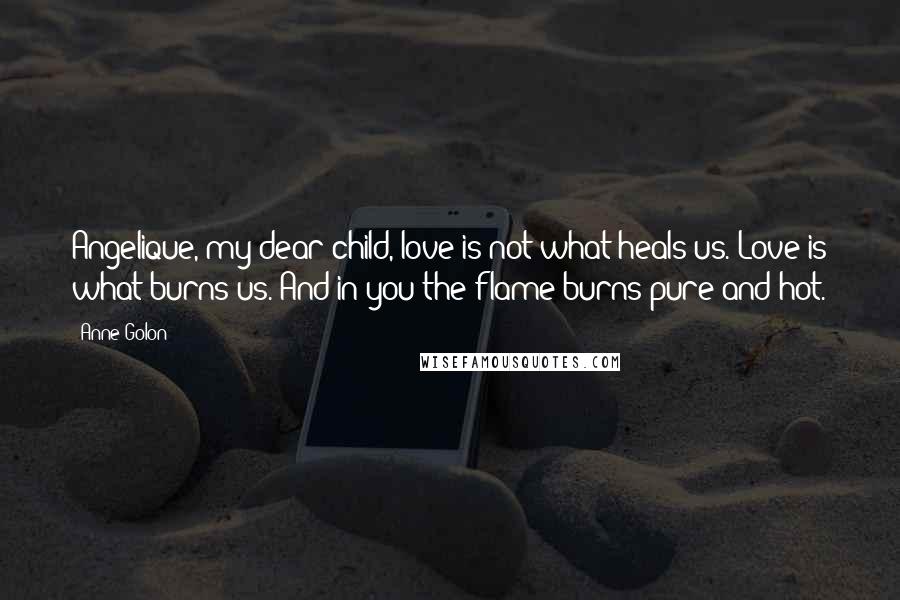 Angelique, my dear child, love is not what heals us. Love is what burns us. And in you the flame burns pure and hot.

Anne Golon

WISEFAMOUSQUOTES.COM